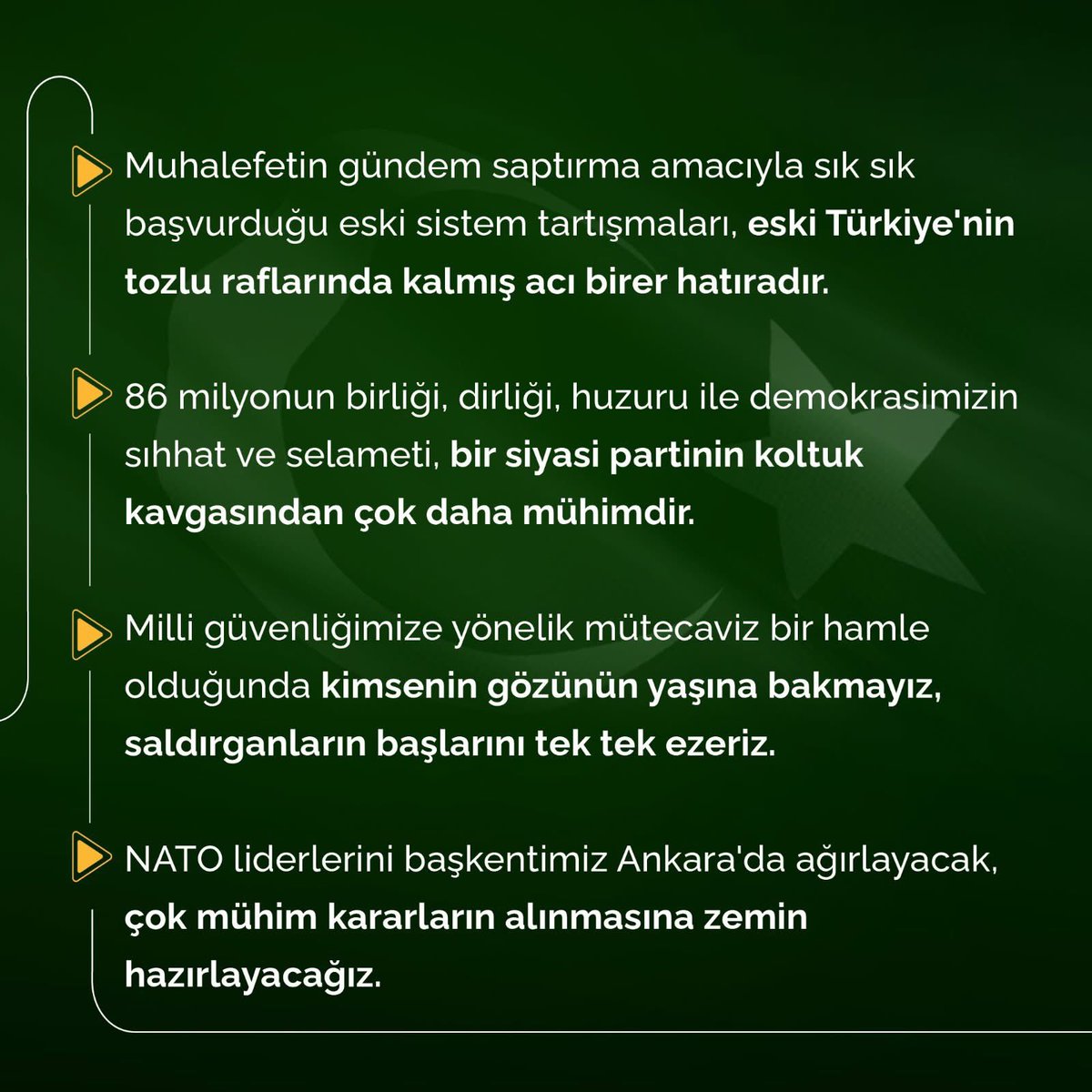 Muhalefetin gündem saptırma amacıyla sık sık başvurduğu eski sistem tartışmaları, eski Türkiye'nin tozlu raflarında kalmış acı birer hatıradır.

86 milyonun birliği, dirliği, huzuru ile demokrasimizin sıhhat ve selameti, bir siyasi partinin koltuk kavgasından çok daha mühimdir.

Milli güvenliğimize yönelik mütecaviz bir hamle olduğunda kimsenin gözünün yaşına bakmayız, saldırganların başlarını tek tek ezeriz.

NATO liderlerini başkentimiz Ankara'da ağırlayacak, çok mühim kararların alınmasına zemin hazırlayacağız.